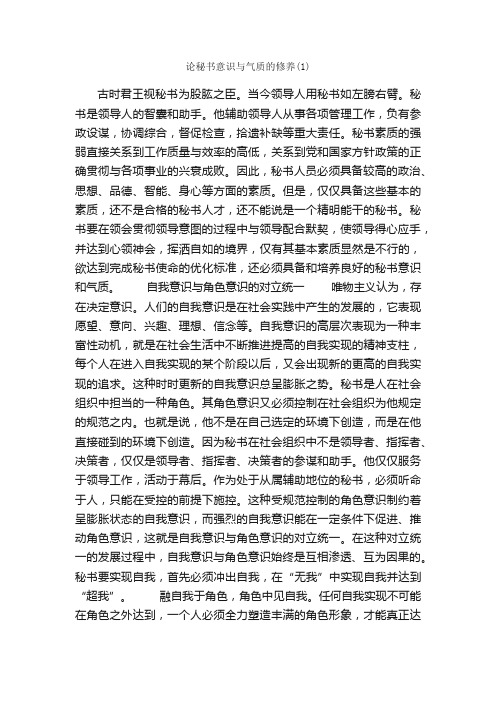 论秘书意识与气质的修养(1)

古时君王视秘书为股肱之臣。当今领导人用秘书如左膀右臂。秘书是领导人的智囊和助手。他辅助领导人从事各项管理工作，负有参政设谋，协调综合，督促检查，拾遗补缺等重大责任。秘书素质的强弱直接关系到工作质量与效率的高低，关系到党和国家方针政策的正确贯彻与各项事业的兴衰成败。因此，秘书人员必须具备较高的政治、思想、品德、智能、身心等方面的素质。但是，仅仅具备这些基本的素质，还不是合格的秘书人才，还不能说是一个精明能干的秘书。秘书要在领会贯彻领导意图的过程中与领导配合默契，使领导得心应手，并达到心领神会，挥洒自如的境界，仅有其基本素质显然是不行的，欲达到完成秘书使命的优化标准，还必须具备和培养良好的秘书意识和气质。　　自我意识与角色意识的对立统一　　唯物主义认为，存在决定意识。人们的自我意识是在社会实践中产生的发展的，它表现愿望、意向、兴趣、理想、信念等。自我意识的高层次表现为一种丰富性动机，就是在社会生活中不断推进提高的自我实现的精神支柱，每个人在进入自我实现的某个阶段以后，又会出现新的更高的自我实现的追求。这种时时更新的自我意识总呈膨胀之势。秘书是人在社会组织中担当的一种角色。其角色意识又必须控制在社会组织为他规定的规范之内。也就是说，他不是在自己选定的环境下创造，而是在他直接碰到的环境下创造。因为秘书在社会组织中不是领导者、指挥者、决策者，仅仅是领导者、指挥者、决策者的参谋和助手。他仅仅服务于领导工作，活动于幕后。作为处于从属辅助地位的秘书，必须听命于人，只能在受控的前提下施控。这种受规范控制的角色意识制约着呈膨胀状态的自我意识，而强烈的自我意识能在一定条件下促进、推动角色意识，这就是自我意识与角色意识的对立统一。在这种对立统一的发展过程中，自我意识与角色意识始终是互相渗透、互为因果的。秘书要实现自我，首先必须冲出自我，在“无我”中实现自我并达到“超我”。　　融自我于角色，角色中见自我。任何自我实现不可能在角色之外达到，一个人必须全力塑造丰满的角色形象，才能真正达